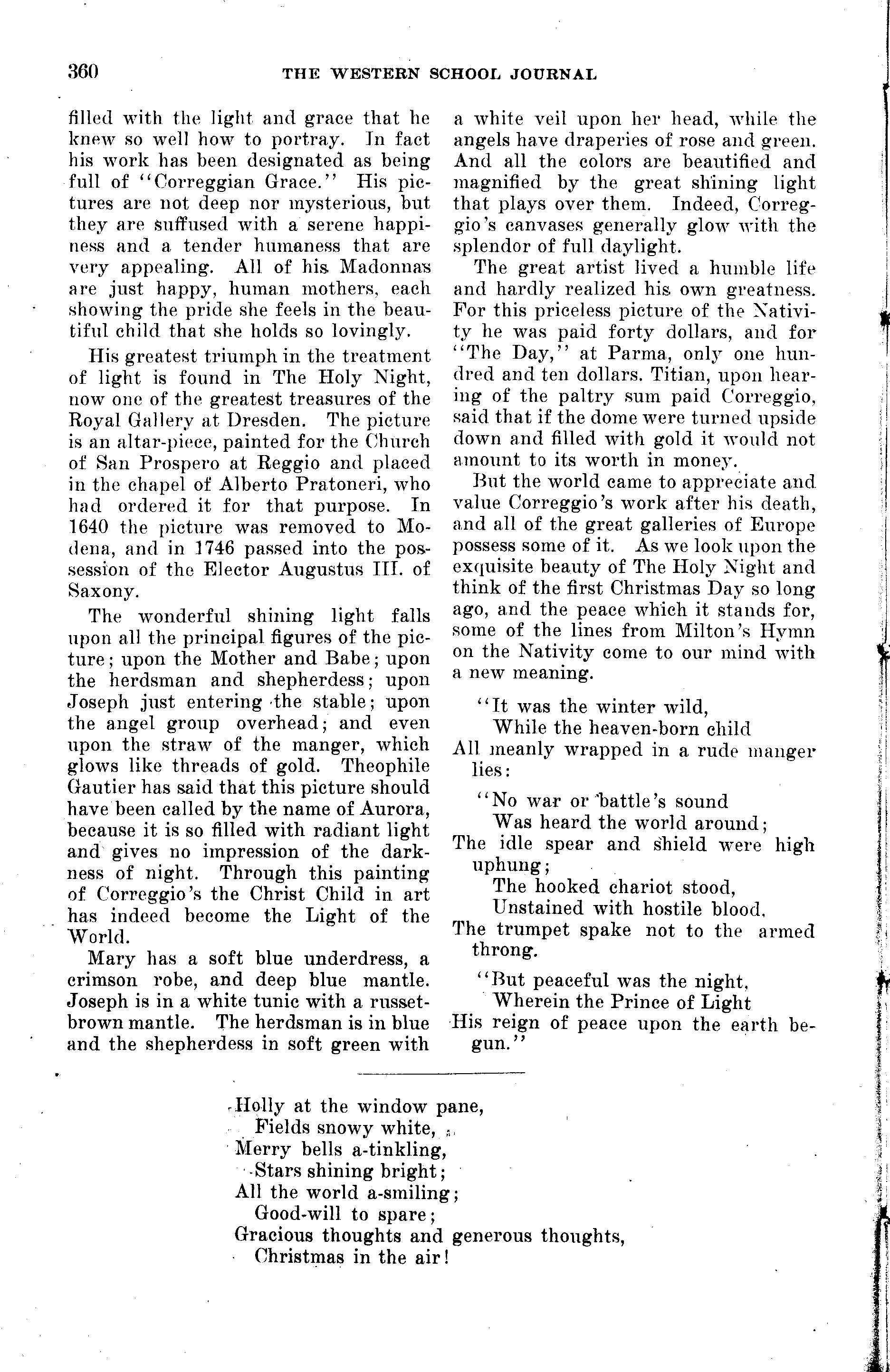 360 THE WESTERN SCHOOL JOURNAL

filled with the light and grace that he knew so well how to portray. In fact his work has been designated as being full of "Correggian Grace." His pictures are not deep nor mysterious, but they are suffused with a serene happiness and a tender humaness that are very appealing. All of his Madonnas are just happy, human mothers, each showing the pride she feels in the beautiful child that she holds so lovingly.

His greatest triumph in the treatment of light is found in The Holy Night, now one of the greatest treasures of the Royal Gallery at Dresden. The picture is an altar-piece, painted for the Church of San Prospero at Reggio and placed in the chapel of Alberto Pratoneri, who had ordered it for that purpose. In 1640 the picture was removed to Modena, and in 1746 passed into the possession of the Elector Augustus III. of Saxony.

The wonderful shining light falls upon all the principal figures of the picture; upon the Mother and Babe; upon the herdsman and shepherdess; upon Joseph just entering the stable; upon the angel group overhead; and even upon the straw of the manger, which glows like threads of gold. Theophile Gautier has said that this picture should have been called by the name of Aurora, because it is so filled with radiant light and gives no impression of the darkness of night. Through this painting of Correggio's the Christ Child in art has indeed become the Light of the World.

Mary has a soft blue underdress, a crimson robe, and deep blue mantle. Joseph is in a white tunic with a russet-brown mantle. The herdsman is in blue and the shepherdess in soft green with a white veil upon her head, while the angels have draperies of rose and green. And all the colors are beautified and magnified by the great shining light that plays over them. Indeed, Correggio's canvases generally glow with the splendor of full daylight.

The great artist lived a humble life and hardly realized his own greatness. For this priceless picture of the Nativity he was paid forty dollars, and for "The Day," at Parma, only one hundred and ten dollars. Titian, upon hearing of the paltry sum paid Correggio, said that if the dome were turned upside down and filled with gold it would not amount to its worth in money.

But the world came to appreciate and value Correggio's work after his death, and all of the great galleries of Europe possess some of it. As we look upon the exquisite beauty of The Holy Night and think of the first Christmas Day so long ago, and the peace which it stands for, some of the lines from Milton's Hymn on the Nativity come to our mind with a new meaning.

"It was the winter wild,
While the heaven-born child
All meanly wrapped in a rude manger lies:

"No war or battle's sound
Was heard the world around;
The idle spear and shield were high uphung;
The hooked chariot stood,
Unstained with hostile blood,
The trumpet spake not to the armed throng.

"But peaceful was the night,
Wherein the Prince of Light
His reign of peace upon the earth begun."

Holly at the window pane,
Fields snowy white,
Merry bells a-tinkling,
Stars shining bright;
All the world a-smiling;
Good-will to spare;
Gracious thoughts and generous thoughts,
Christmas in the air!